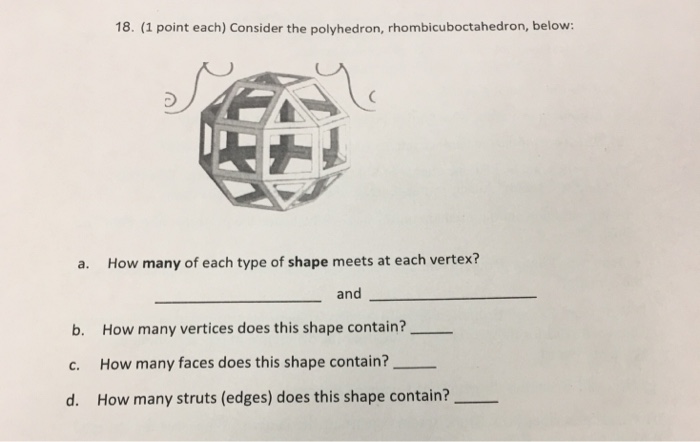 18. (1 point each) Consider the polyhedron, rhombicuboctahedron, below:

a. How many of each type of shape meets at each vertex?

____ and ____

b. How many vertices does this shape contain? ____

c. How many faces does this shape contain? ____

d. How many struts (edges) does this shape contain? ____